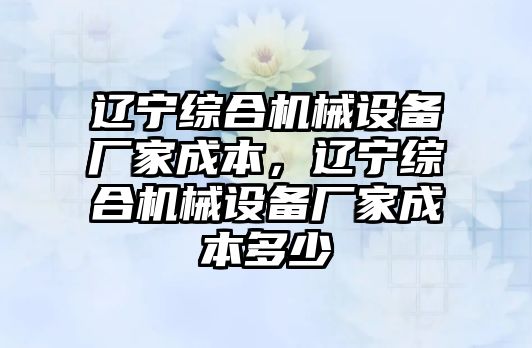 辽宁综合机械设备厂家成本，辽宁综合机械设备厂家成本多少